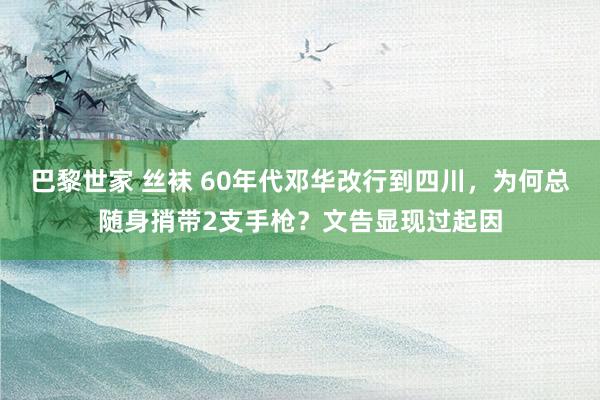 巴黎世家 丝袜 60年代邓华改行到四川，为何总随身捎带2支手枪？文告显现过起因